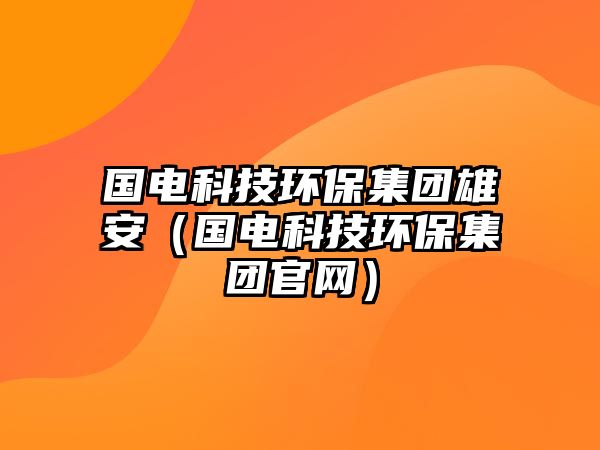 国电科技环保集团雄安（国电科技环保集团官网）